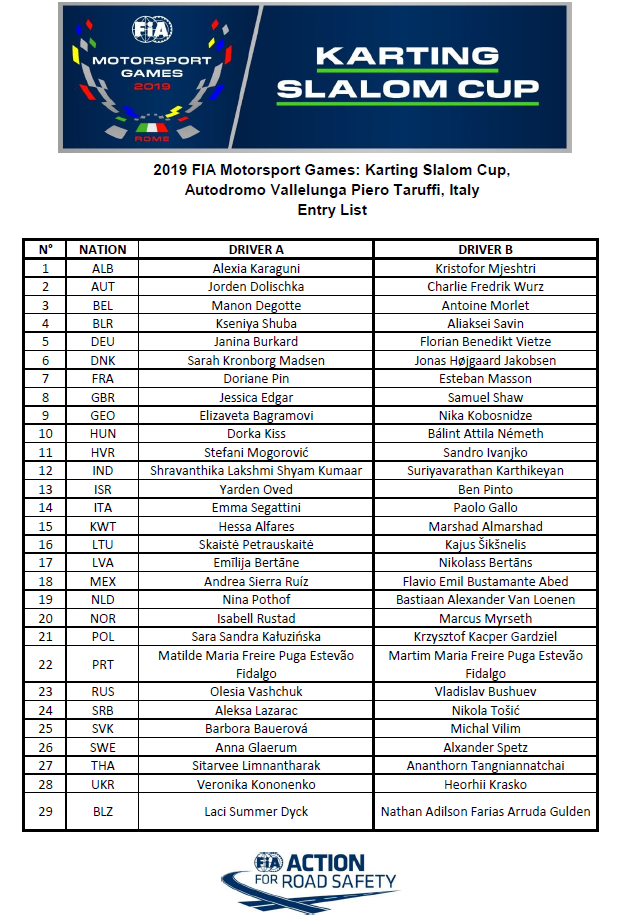 FIA
MOTORSPORT GAMES
2019
ROME

KARTING SLALOM CUP

2019 FIA Motorsport Games: Karting Slalom Cup, Autodromo Vallelunga Piero Taruffi, Italy
Entry List

| N° | NATION | DRIVER A | DRIVER B |
|---|---|---|---|
| 1 | ALB | Alexia Karaguni | Kristofor Mjeshtri |
| 2 | AUT | Jorden Dolischka | Charlie Fredrik Wurz |
| 3 | BEL | Manon Degotte | Antoine Morlet |
| 4 | BLR | Kseniya Shuba | Aliaksei Savin |
| 5 | DEU | Janina Burkard | Florian Benedikt Vietze |
| 6 | DNK | Sarah Kronborg Madsen | Jonas Højgaard Jakobsen |
| 7 | FRA | Doriane Pin | Esteban Masson |
| 8 | GBR | Jessica Edgar | Samuel Shaw |
| 9 | GEO | Elizaveta Bagramovi | Nika Kobosnidze |
| 10 | HUN | Dorka Kiss | Bálint Attila Németh |
| 11 | HVR | Stefani Mogorović | Sandro Ivanjko |
| 12 | IND | Shravanthika Lakshmi Shyam Kumaar | Suriyavarathan Karthikeyan |
| 13 | ISR | Yarden Oved | Ben Pinto |
| 14 | ITA | Emma Segattini | Paolo Gallo |
| 15 | KWT | Hessa Alfares | Marshad Almarshad |
| 16 | LTU | Skaistė Petrauskaitė | Kajus Šikšnelis |
| 17 | LVA | Emīlija Bertāne | Nikolass Bertāns |
| 18 | MEX | Andrea Sierra Ruíz | Flavio Emil Bustamante Abed |
| 19 | NLD | Nina Pothof | Bastiaan Alexander Van Loenen |
| 20 | NOR | Isabell Rustad | Marcus Myrseth |
| 21 | POL | Sara Sandra Kałuzińska | Krzysztof Kacper Gardziel |
| 22 | PRT | Matilde Maria Freire Puga Estevão Fidalgo | Martim Maria Freire Puga Estevão Fidalgo |
| 23 | RUS | Olesia Vashchuk | Vladislav Bushuev |
| 24 | SRB | Aleksa Lazarac | Nikola Tošić |
| 25 | SVK | Barbora Bauerová | Michal Vilim |
| 26 | SWE | Anna Glaerum | Alxander Spetz |
| 27 | THA | Sitarvee Limnantharak | Ananthorn Tangniannatchai |
| 28 | UKR | Veronika Kononenko | Heorhii Krasko |
| 29 | BLZ | Laci Summer Dyck | Nathan Adilson Farias Arruda Gulden |

FIA ACTION FOR ROAD SAFETY